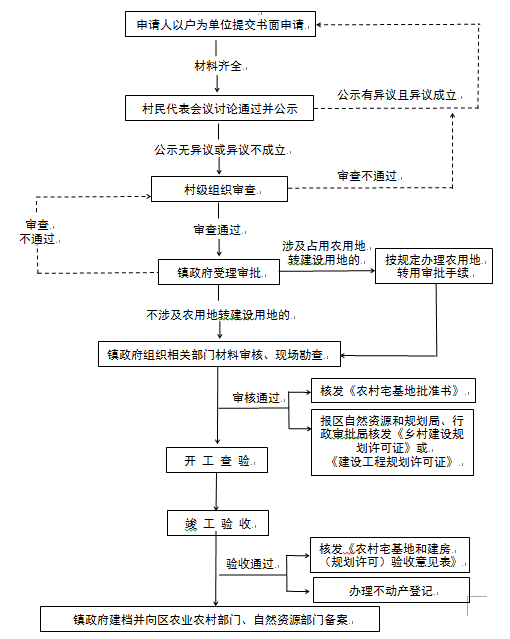 申请人以户为单位提交书面申请

材料齐全

村民代表会议讨论通过并公示

公示有异议且异议成立

公示无异议或异议不成立

村级组织审查

审查不通过

审查不通过

审查通过

镇政府受理审批

涉及占用农用地转建设用地的

按规定办理农用地转用审批手续

不涉及农用地转建设用地的

镇政府组织相关部门材料审核、现场勘查

审核通过

核发《农村宅基地批准书》

报区自然资源和规划局、行政审批局核发《乡村建设规划许可证》或《建设工程规划许可证》

开 工 查 验

竣 工 验 收

验收通过

核发《农村宅基地和建房（规划许可）验收意见表》

办理不动产登记

镇政府建档并向区农业农村部门、自然资源部门备案